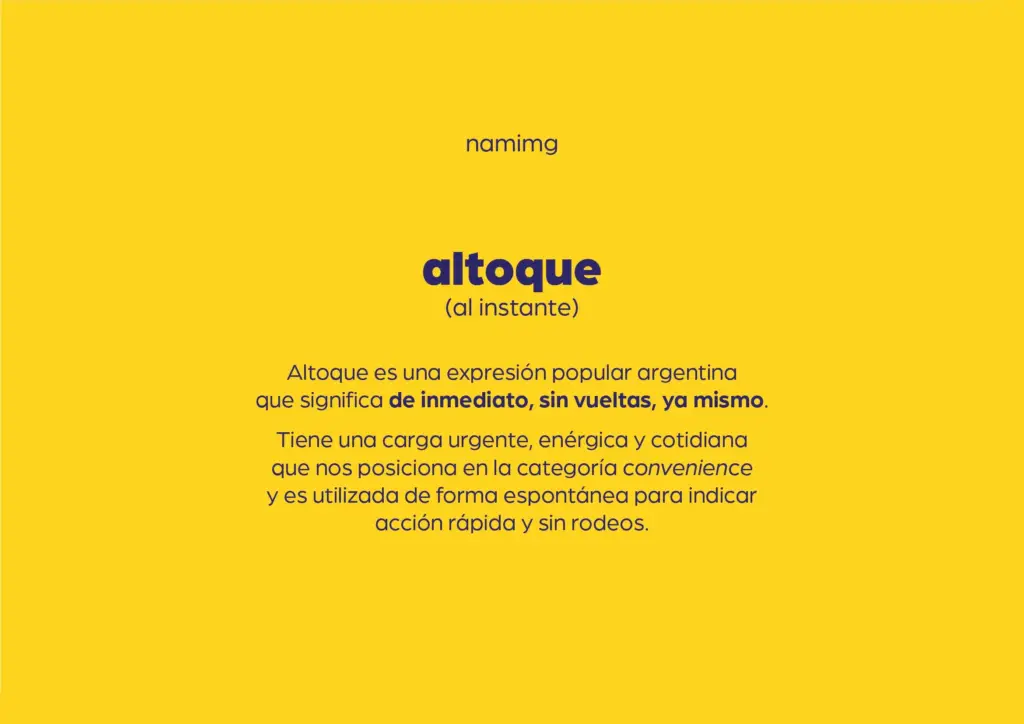 namimg

altoque
(al instante)

Altoque es una expresión popular argentina que significa de inmediato, sin vueltas, ya mismo.

Tiene una carga urgente, enérgica y cotidiana que nos posiciona en la categoría convenience y es utilizada de forma espontánea para indicar acción rápida y sin rodeos.